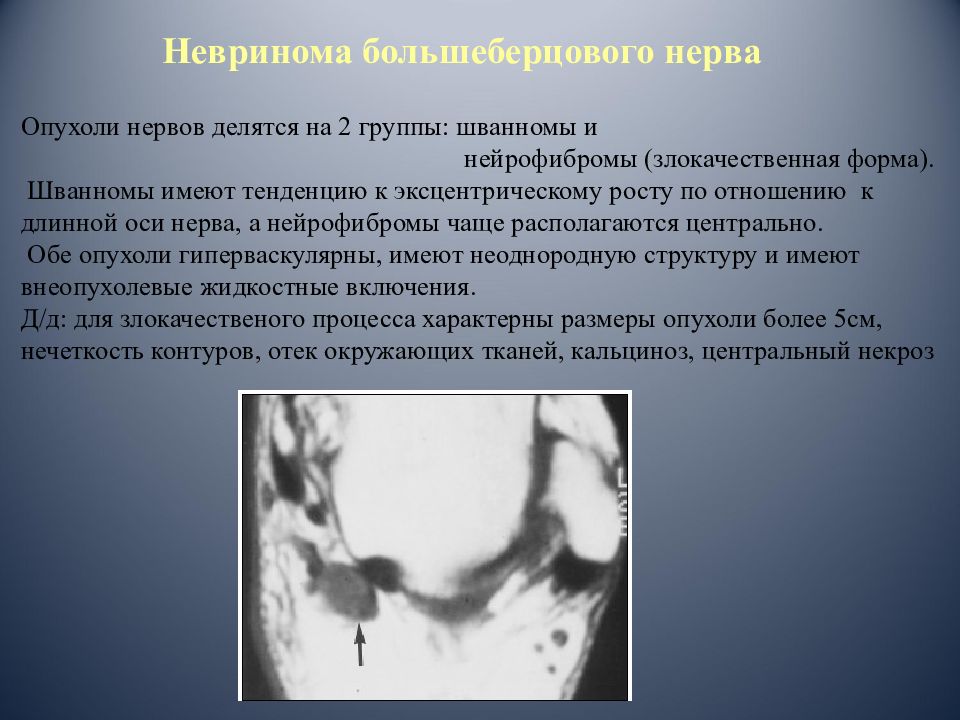 Невринома большеберцового нерва

Опухоли нервов делятся на 2 группы: шванномы и нейрофибромы (злокачественная форма).
Шванномы имеют тенденцию к эксцентрическому росту по отношению к длинной оси нерва, а нейрофибромы чаще располагаются центрально.
Обе опухоли гиперваскулярны, имеют неоднородную структуру и имеют внеопухолевые жидкостные включения.
Д/д: для злокачественого процесса характерны размеры опухоли более 5см, нечеткость контуров, отек окружающих тканей, кальциноз, центральный некроз